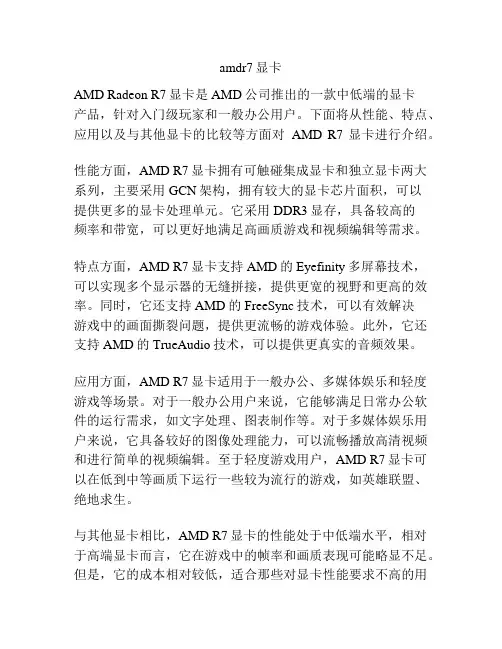 amdr7 显卡

AMD Radeon R7 显卡是 AMD 公司推出的一款中低端的显卡产品，针对入门级玩家和一般办公用户。下面将从性能、特点、应用以及与其他显卡的比较等方面对 AMD R7 显卡进行介绍。

性能方面，AMD R7 显卡拥有可触碰集成显卡和独立显卡两大系列，主要采用 GCN 架构，拥有较大的显卡芯片面积，可以提供更多的显卡处理单元。它采用 DDR3 显存，具备较高的频率和带宽，可以更好地满足高画质游戏和视频编辑等需求。

特点方面，AMD R7 显卡支持 AMD 的 Eyefinity 多屏幕技术，可以实现多个显示器的无缝拼接，提供更宽的视野和更高的效率。同时，它还支持 AMD 的 FreeSync 技术，可以有效解决游戏中的画面撕裂问题，提供更流畅的游戏体验。此外，它还支持 AMD 的 TrueAudio 技术，可以提供更真实的音频效果。

应用方面，AMD R7 显卡适用于一般办公、多媒体娱乐和轻度游戏等场景。对于一般办公用户来说，它能够满足日常办公软件的运行需求，如文字处理、图表制作等。对于多媒体娱乐用户来说，它具备较好的图像处理能力，可以流畅播放高清视频和进行简单的视频编辑。至于轻度游戏用户，AMD R7 显卡可以在低到中等画质下运行一些较为流行的游戏，如英雄联盟、绝地求生。

与其他显卡相比，AMD R7 显卡的性能处于中低端水平，相对于高端显卡而言，它在游戏中的帧率和画质表现可能略显不足。但是，它的成本相对较低，适合那些对显卡性能要求不高的用